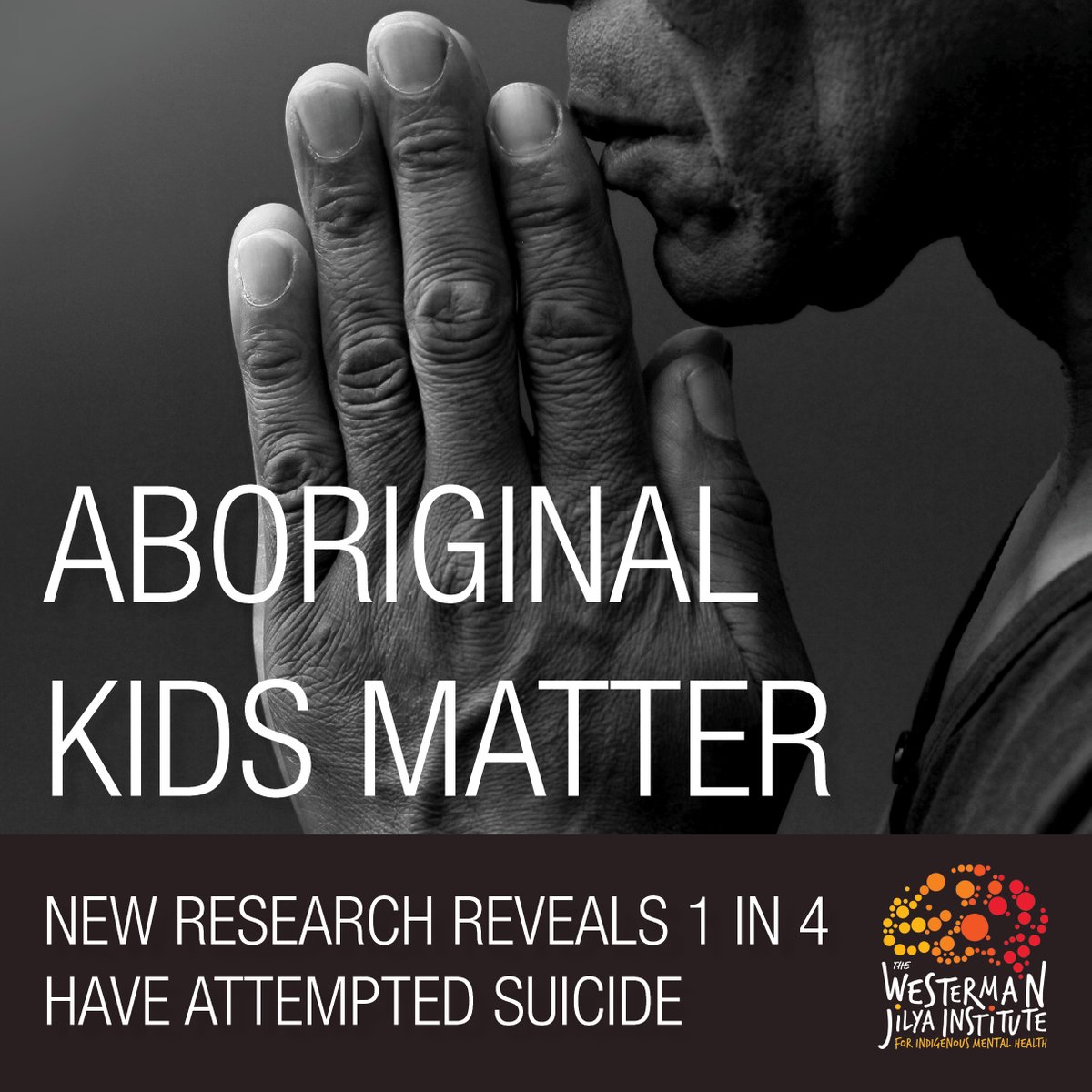 ABORIGINAL KIDS MATTER

NEW RESEARCH REVEALS 1 IN 4 HAVE ATTEMPTED SUICIDE

THE WESTERMAN JILYA INSTITUTE FOR INDIGENOUS MENTAL HEALTH